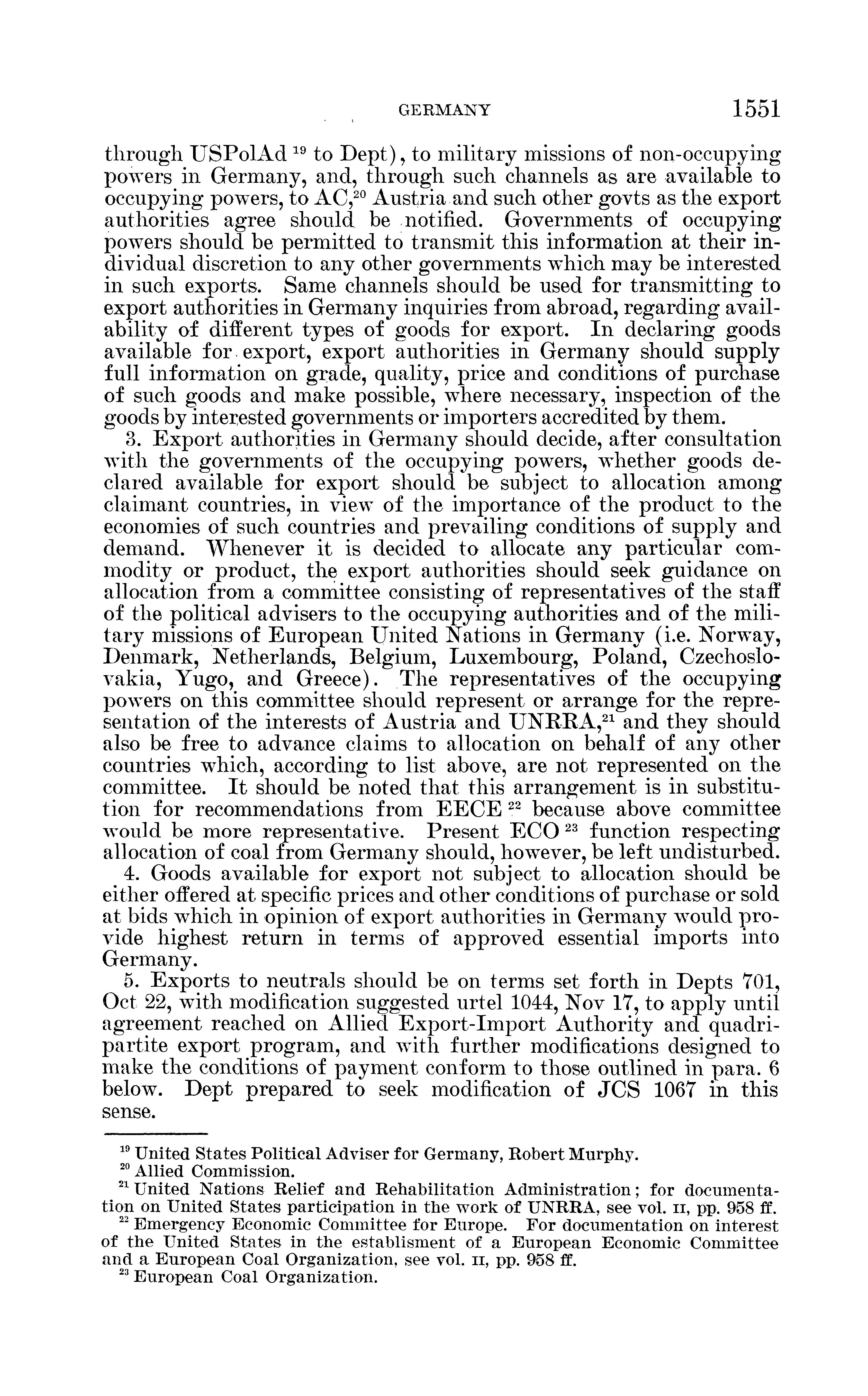 GERMANY 1551

through USPolAd $^{19}$ to Dept), to military missions of non-occupying powers in Germany, and, through such channels as are available to occupying powers, to AC,$^{20}$ Austria and such other govts as the export authorities agree should be notified. Governments of occupying powers should be permitted to transmit this information at their individual discretion to any other governments which may be interested in such exports. Same channels should be used for transmitting to export authorities in Germany inquiries from abroad, regarding availability of different types of goods for export. In declaring goods available for export, export authorities in Germany should supply full information on grade, quality, price and conditions of purchase of such goods and make possible, where necessary, inspection of the goods by interested governments or importers accredited by them.

3. Export authorities in Germany should decide, after consultation with the governments of the occupying powers, whether goods declared available for export should be subject to allocation among claimant countries, in view of the importance of the product to the economies of such countries and prevailing conditions of supply and demand. Whenever it is decided to allocate any particular commodity or product, the export authorities should seek guidance on allocation from a committee consisting of representatives of the staff of the political advisers to the occupying authorities and of the military missions of European United Nations in Germany (i.e. Norway, Denmark, Netherlands, Belgium, Luxembourg, Poland, Czechoslovakia, Yugo, and Greece). The representatives of the occupying powers on this committee should represent or arrange for the representation of the interests of Austria and UNRRA,$^{21}$ and they should also be free to advance claims to allocation on behalf of any other countries which, according to list above, are not represented on the committee. It should be noted that this arrangement is in substitution for recommendations from EECE $^{22}$ because above committee would be more representative. Present ECO $^{23}$ function respecting allocation of coal from Germany should, however, be left undisturbed.

4. Goods available for export not subject to allocation should be either offered at specific prices and other conditions of purchase or sold at bids which in opinion of export authorities in Germany would provide highest return in terms of approved essential imports into Germany.

5. Exports to neutrals should be on terms set forth in Depts 701, Oct 22, with modification suggested urtel 1044, Nov 17, to apply until agreement reached on Allied Export-Import Authority and quadripartite export program, and with further modifications designed to make the conditions of payment conform to those outlined in para. 6 below. Dept prepared to seek modification of JCS 1067 in this sense.

$^{19}$ United States Political Adviser for Germany, Robert Murphy.
$^{20}$ Allied Commission.
$^{21}$ United Nations Relief and Rehabilitation Administration; for documentation on United States participation in the work of UNRRA, see vol. II, pp. 958 ff.
$^{22}$ Emergency Economic Committee for Europe. For documentation on interest of the United States in the establisment of a European Economic Committee and a European Coal Organization, see vol. II, pp. 958 ff.
$^{23}$ European Coal Organization.